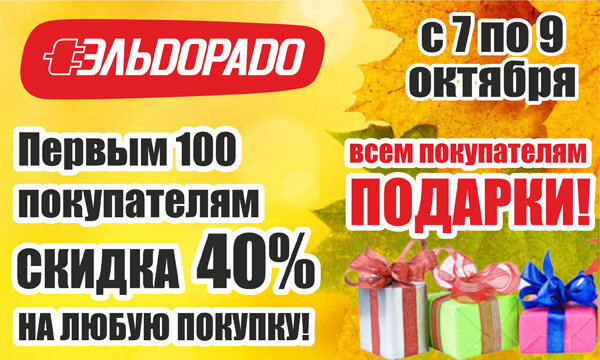 ЭЛЬДОРАДО

с 7 по 9 октября

Первым 100 покупателям СКИДКА 40% НА ЛЮБУЮ ПОКУПКУ!

всем покупателям ПОДАРКИ!